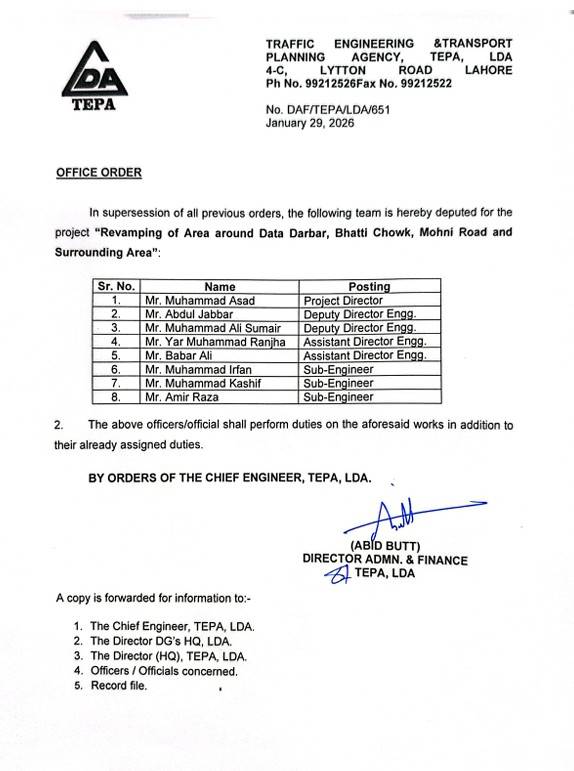 LDA
TEPA

TRAFFIC ENGINEERING &TRANSPORT PLANNING AGENCY, TEPA, LDA
4-C, LYTTON ROAD LAHORE
Ph No. 99212526Fax No. 99212522

No. DAF/TEPA/LDA/651
January 29, 2026

OFFICE ORDER

In supersession of all previous orders, the following team is hereby deputed for the project "Revamping of Area around Data Darbar, Bhatti Chowk, Mohni Road and Surrounding Area":

| Sr. No. | Name | Posting |
|---|---|---|
| 1. | Mr. Muhammad Asad | Project Director |
| 2. | Mr. Abdul Jabbar | Deputy Director Engg. |
| 3. | Mr. Muhammad Ali Sumair | Deputy Director Engg. |
| 4. | Mr. Yar Muhammad Ranjha | Assistant Director Engg. |
| 5. | Mr. Babar Ali | Assistant Director Engg. |
| 6. | Mr. Muhammad Irfan | Sub-Engineer |
| 7. | Mr. Muhammad Kashif | Sub-Engineer |
| 8. | Mr. Amir Raza | Sub-Engineer |

2. The above officers/official shall perform duties on the aforesaid works in addition to their already assigned duties.

BY ORDERS OF THE CHIEF ENGINEER, TEPA, LDA.

(ABID BUTT)
DIRECTOR ADMN. & FINANCE
TEPA, LDA

A copy is forwarded for information to:-

1. The Chief Engineer, TEPA, LDA.
2. The Director DG's HQ, LDA.
3. The Director (HQ), TEPA, LDA.
4. Officers / Officials concerned.
5. Record file.